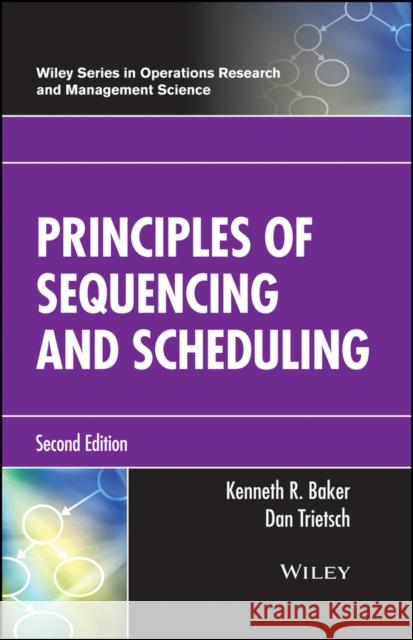 Wiley Series in Operations Research and Management Science

PRINCIPLES OF SEQUENCING AND SCHEDULING

Second Edition

Kenneth R. Baker
Dan Trietsch

WILEY

Kraina Książek